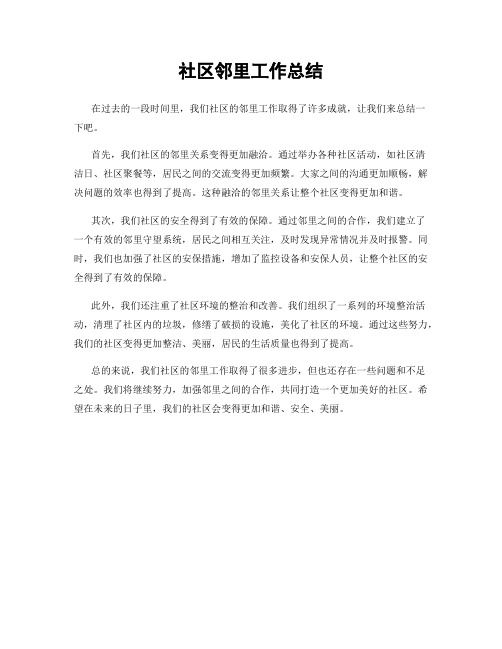 社区邻里工作总结

在过去的一段时间里，我们社区的邻里工作取得了许多成就，让我们来总结一下吧。

首先，我们社区的邻里关系变得更加融洽。通过举办各种社区活动，如社区清洁日、社区聚餐等，居民之间的交流变得更加频繁。大家之间的沟通更加顺畅，解决问题的效率也得到了提高。这种融洽的邻里关系让整个社区变得更加和谐。

其次，我们社区的安全得到了有效的保障。通过邻里之间的合作，我们建立了一个有效的邻里守望系统，居民之间相互关注，及时发现异常情况并及时报警。同时，我们也加强了社区的安保措施，增加了监控设备和安保人员，让整个社区的安全得到了有效的保障。

此外，我们还注重了社区环境的整治和改善。我们组织了一系列的环境整治活动，清理了社区内的垃圾，修缮了破损的设施，美化了社区的环境。通过这些努力，我们的社区变得更加整洁、美丽，居民的生活质量也得到了提高。

总的来说，我们社区的邻里工作取得了很多进步，但也还存在一些问题和不足之处。我们将继续努力，加强邻里之间的合作，共同打造一个更加美好的社区。希望在未来的日子里，我们的社区会变得更加和谐、安全、美丽。